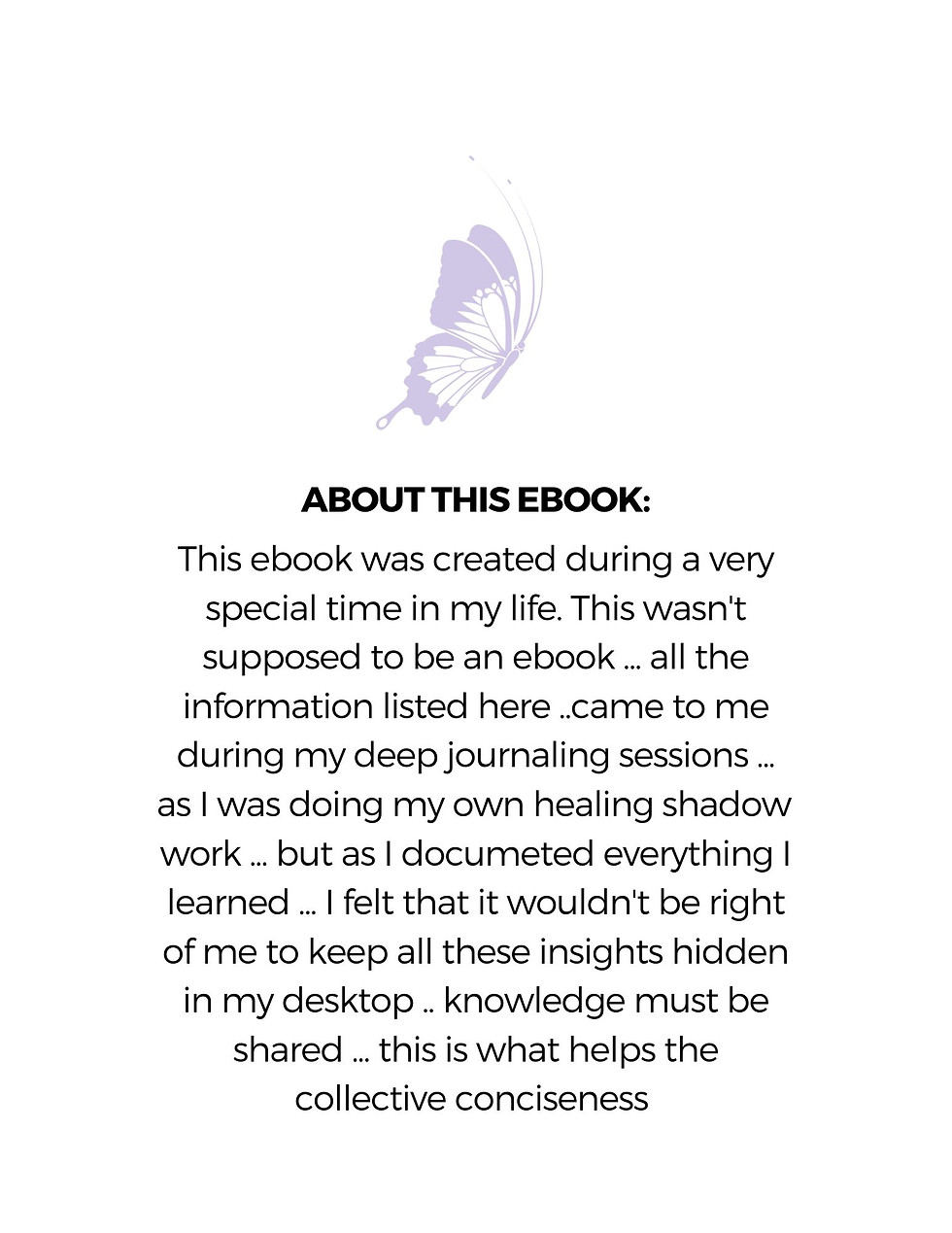 ABOUT THIS EBOOK:

This ebook was created during a very special time in my life. This wasn't supposed to be an ebook ... all the information listed here ..came to me during my deep journaling sessions ... as I was doing my own healing shadow work ... but as I documeted everything I learned ... I felt that it wouldn't be right of me to keep all these insights hidden in my desktop .. knowledge must be shared ... this is what helps the collective conciseness